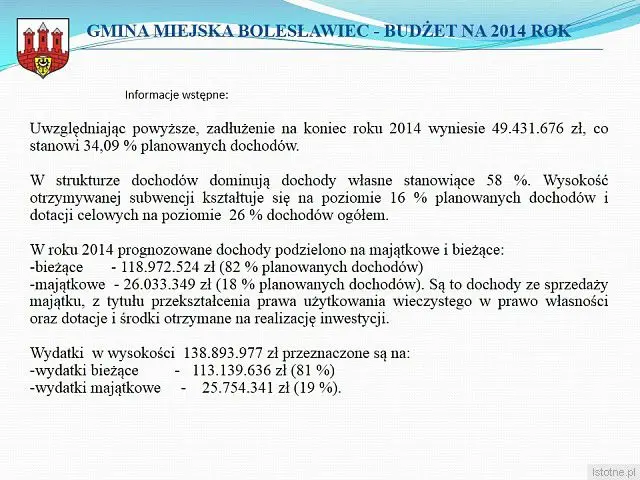 GMINA MIEJSKA BOLESŁAWIEC - BUDŻET NA 2014 ROK

Informacje wstępne:

Uwzględniając powyższe, zadłużenie na koniec roku 2014 wyniesie 49.431.676 zł, co stanowi 34,09 % planowanych dochodów.

W strukturze dochodów dominują dochody własne stanowiące 58 %. Wysokość otrzymywanej subwencji kształtuje się na poziomie 16 % planowanych dochodów i dotacji celowych na poziomie 26 % dochodów ogółem.

W roku 2014 prognozowane dochody podzielono na majątkowe i bieżące:
-bieżące - 118.972.524 zł (82 % planowanych dochodów)
-majątkowe - 26.033.349 zł (18 % planowanych dochodów). Są to dochody ze sprzedaży majątku, z tytułu przekształcenia prawa użytkowania wieczystego w prawo własności oraz dotacje i środki otrzymane na realizację inwestycji.

Wydatki w wysokości 138.893.977 zł przeznaczone są na:
-wydatki bieżące - 113.139.636 zł (81 %)
-wydatki majątkowe - 25.754.341 zł (19 %).

istotne.pl